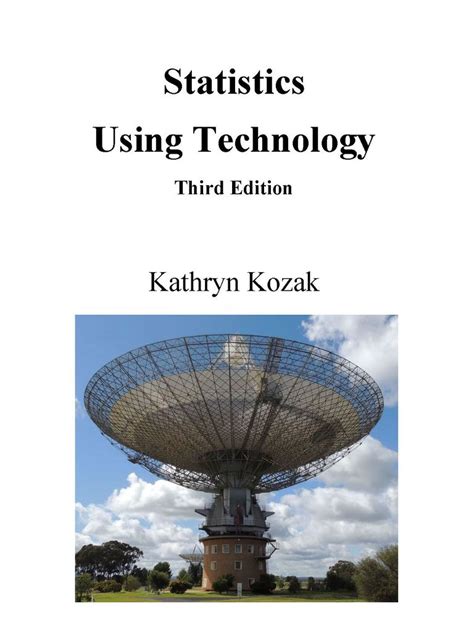 Statistics
Using Technology
Third Edition

Kathryn Kozak